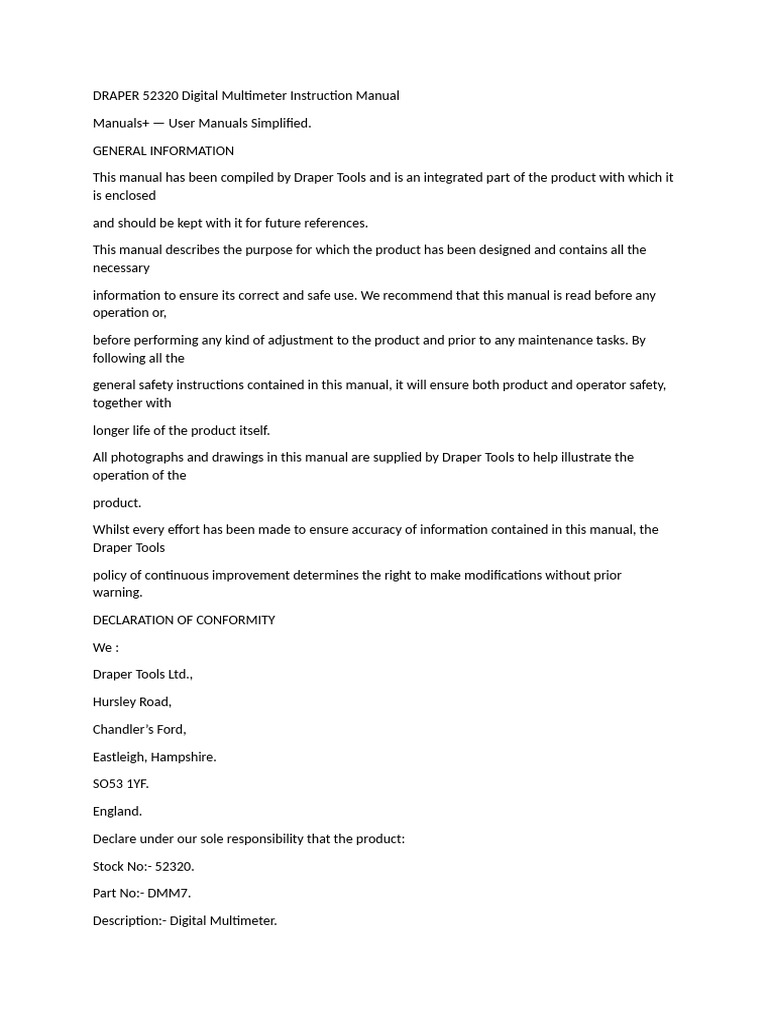 DRAPER 52320 Digital Multimeter Instruction Manual

Manuals+ — User Manuals Simplified.

GENERAL INFORMATION

This manual has been compiled by Draper Tools and is an integrated part of the product with which it is enclosed

and should be kept with it for future references.

This manual describes the purpose for which the product has been designed and contains all the necessary

information to ensure its correct and safe use. We recommend that this manual is read before any operation or,

before performing any kind of adjustment to the product and prior to any maintenance tasks. By following all the

general safety instructions contained in this manual, it will ensure both product and operator safety, together with

longer life of the product itself.

All photographs and drawings in this manual are supplied by Draper Tools to help illustrate the operation of the

product.

Whilst every effort has been made to ensure accuracy of information contained in this manual, the Draper Tools

policy of continuous improvement determines the right to make modifications without prior warning.

DECLARATION OF CONFORMITY

We :

Draper Tools Ltd.,

Hursley Road,

Chandler's Ford,

Eastleigh, Hampshire.

SO53 1YF.

England.

Declare under our sole responsibility that the product:

Stock No:- 52320.

Part No:- DMM7.

Description:- Digital Multimeter.